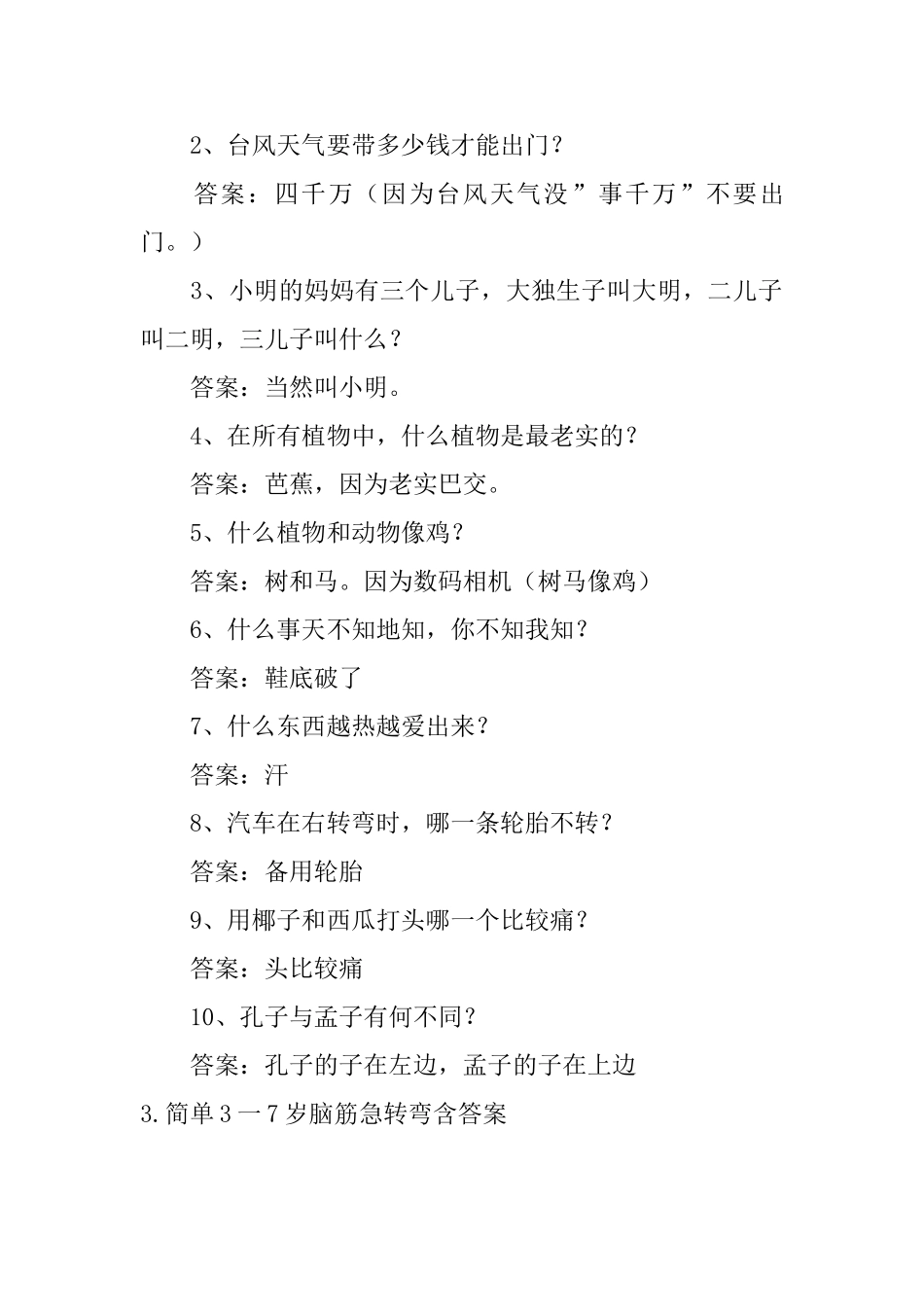 2、台风天气要带多少钱才能出门？

答案：四千万（因为台风天气没”事千万”不要出门。）

3、小明的妈妈有三个儿子，大独生子叫大明，二儿子叫二明，三儿子叫什么？

答案：当然叫小明。

4、在所有植物中，什么植物是最老实的？

答案：芭蕉，因为老实巴交。

5、什么植物和动物像鸡？

答案：树和马。因为数码相机（树马像鸡）

6、什么事天不知地知，你不知我知？

答案：鞋底破了

7、什么东西越热越爱出来？

答案：汗

8、汽车在右转弯时，哪一条轮胎不转？

答案：备用轮胎

9、用椰子和西瓜打头哪一个比较痛？

答案：头比较痛

10、孔子与孟子有何不同？

答案：孔子的子在左边，孟子的子在上边

3.简单3一7岁脑筋急转弯含答案